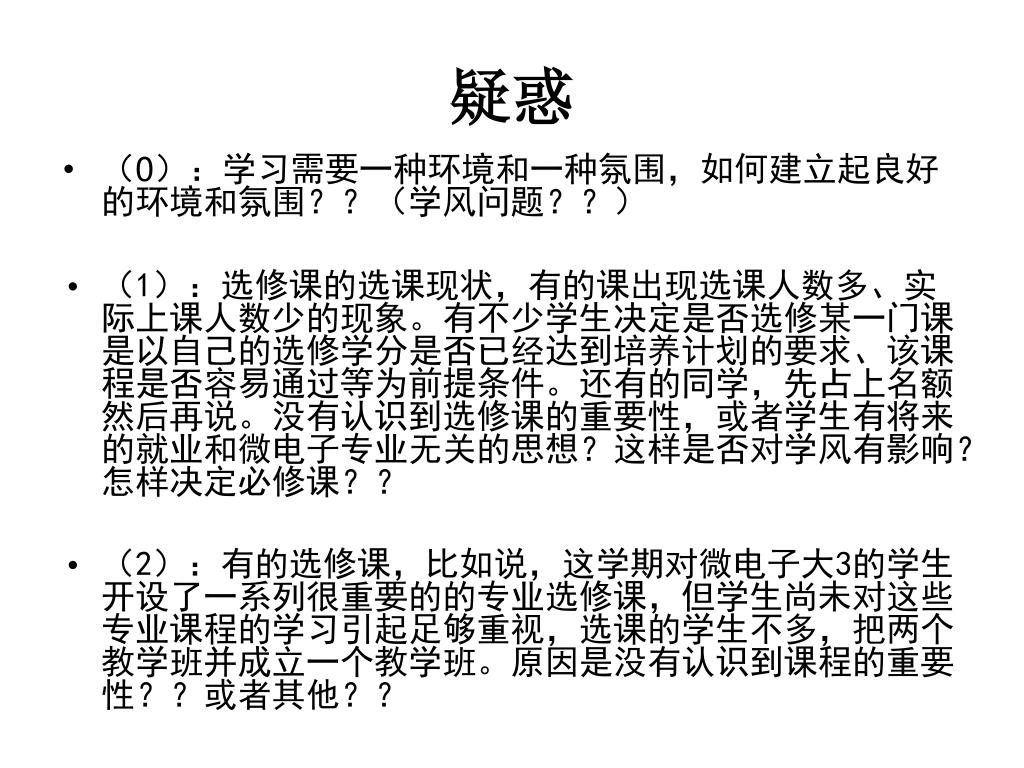 疑惑

• （0）：学习需要一种环境和一种氛围，如何建立起良好的环境和氛围？？（学风问题？？）

• （1）：选修课的选课现状，有的课出现选课人数多、实际上课人数少的现象。有不少学生决定是否选修某一门课是以自己的选修学分是否已经达到培养计划的要求、该课程是否容易通过等为前提条件。还有的同学，先占上名额然后再说。没有认识到选修课的重要性，或者学生有将来的就业和微电子专业无关的思想？这样是否对学风有影响？怎样决定必修课？？

• （2）：有的选修课，比如说，这学期对微电子大3的学生开设了一系列很重要的的专业选修课，但学生尚未对这些专业课程的学习引起足够重视，选课的学生不多，把两个教学班并成立一个教学班。原因是没有认识到课程的重要性？？或者其他？？